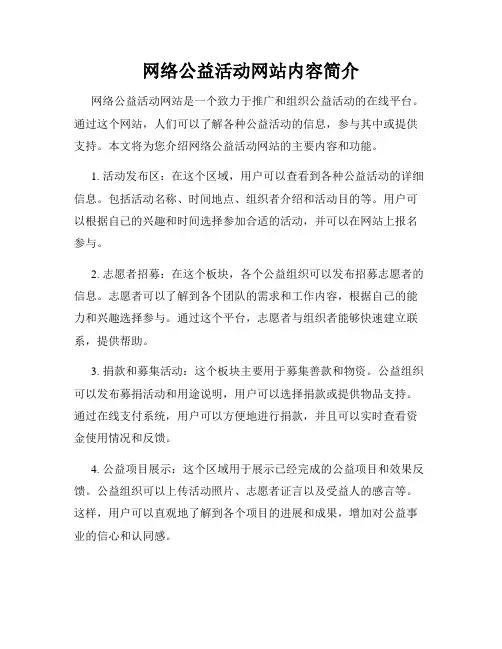 网络公益活动网站内容简介

网络公益活动网站是一个致力于推广和组织公益活动的在线平台。通过这个网站，人们可以了解各种公益活动的信息，参与其中或提供支持。本文将为您介绍网络公益活动网站的主要内容和功能。

1. 活动发布区：在这个区域，用户可以查看到各种公益活动的详细信息。包括活动名称、时间地点、组织者介绍和活动目的等。用户可以根据自己的兴趣和时间选择参加合适的活动，并可以在网站上报名参与。

2. 志愿者招募：在这个板块，各个公益组织可以发布招募志愿者的信息。志愿者可以了解到各个团队的需求和工作内容，根据自己的能力和兴趣选择参与。通过这个平台，志愿者与组织者能够快速建立联系，提供帮助。

3. 捐款和募集活动：这个板块主要用于募集善款和物资。公益组织可以发布募捐活动和用途说明，用户可以选择捐款或提供物品支持。通过在线支付系统，用户可以方便地进行捐款，并且可以实时查看资金使用情况和反馈。

4. 公益项目展示：这个区域用于展示已经完成的公益项目和效果反馈。公益组织可以上传活动照片、志愿者证言以及受益人的感言等。这样，用户可以直观地了解到各个项目的进展和成果，增加对公益事业的信心和认同感。